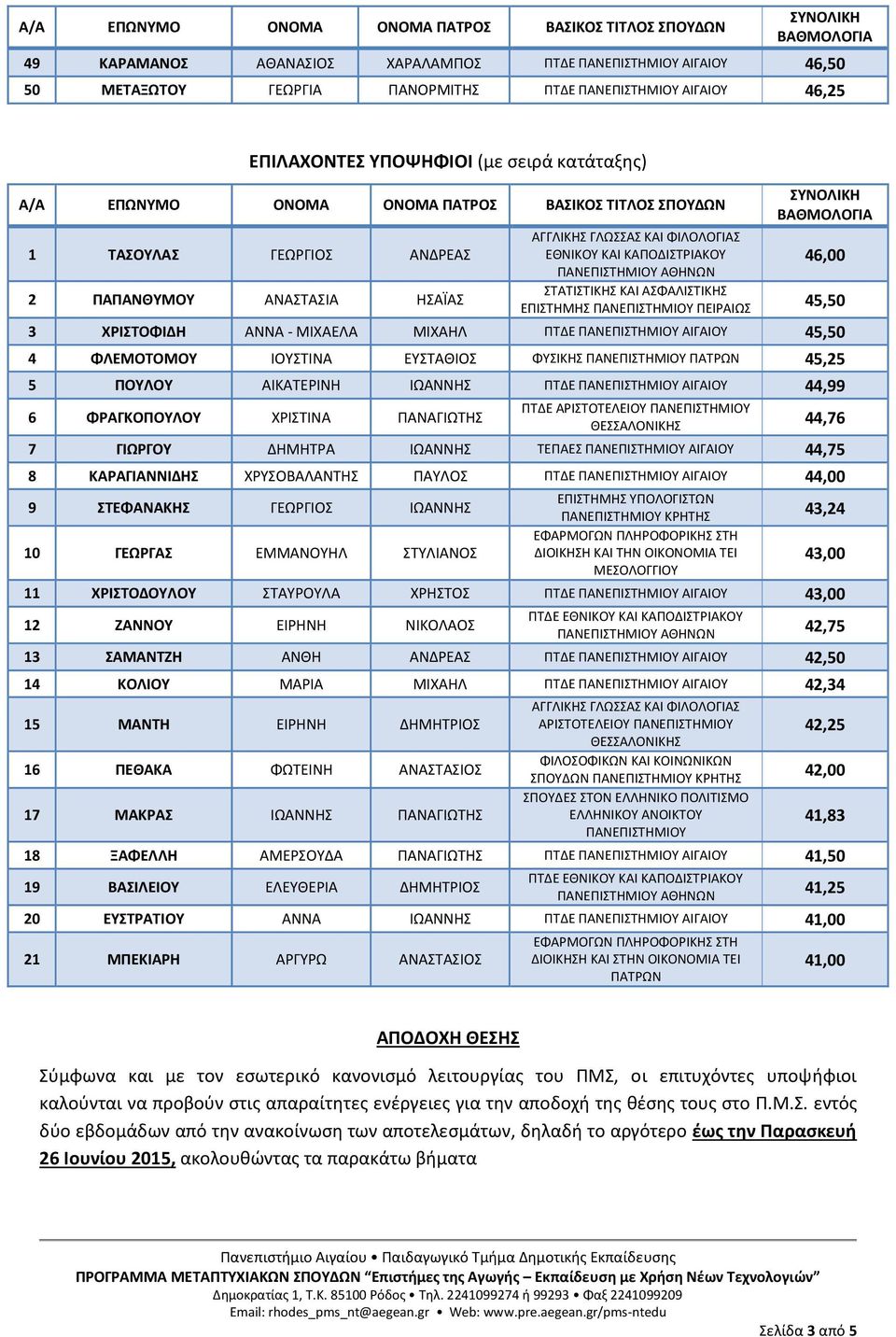 | Α/Α | ΕΠΩΝΥΜΟ | ΟΝΟΜΑ | ΟΝΟΜΑ ΠΑΤΡΟΣ | ΒΑΣΙΚΟΣ ΤΙΤΛΟΣ ΣΠΟΥΔΩΝ | ΣΥΝΟΛΙΚΗ ΒΑΘΜΟΛΟΓΙΑ |
|---|---|---|---|---|---|
| 49 | ΚΑΡΑΜΑΝΟΣ | ΑΘΑΝΑΣΙΟΣ | ΧΑΡΑΛΑΜΠΟΣ | ΠΤΔΕ ΠΑΝΕΠΙΣΤΗΜΙΟΥ ΑΙΓΑΙΟΥ | 46,50 |
| 50 | ΜΕΤΑΞΩΤΟΥ | ΓΕΩΡΓΙΑ | ΠΑΝΟΡΜΙΤΗΣ | ΠΤΔΕ ΠΑΝΕΠΙΣΤΗΜΙΟΥ ΑΙΓΑΙΟΥ | 46,25 |

ΕΠΙΛΑΧΟΝΤΕΣ ΥΠΟΨΗΦΙΟΙ (με σειρά κατάταξης)

| Α/Α | ΕΠΩΝΥΜΟ | ΟΝΟΜΑ | ΟΝΟΜΑ ΠΑΤΡΟΣ | ΒΑΣΙΚΟΣ ΤΙΤΛΟΣ ΣΠΟΥΔΩΝ | ΣΥΝΟΛΙΚΗ ΒΑΘΜΟΛΟΓΙΑ |
|---|---|---|---|---|---|
| 1 | ΤΑΣΟΥΛΑΣ | ΓΕΩΡΓΙΟΣ | ΑΝΔΡΕΑΣ | ΑΓΓΛΙΚΗΣ ΓΛΩΣΣΑΣ ΚΑΙ ΦΙΛΟΛΟΓΙΑΣ ΕΘΝΙΚΟΥ ΚΑΙ ΚΑΠΟΔΙΣΤΡΙΑΚΟΥ ΠΑΝΕΠΙΣΤΗΜΙΟΥ ΑΘΗΝΩΝ | 46,00 |
| 2 | ΠΑΠΑΝΘΥΜΟΥ | ΑΝΑΣΤΑΣΙΑ | ΗΣΑΪΑΣ | ΣΤΑΤΙΣΤΙΚΗΣ ΚΑΙ ΑΣΦΑΛΙΣΤΙΚΗΣ ΕΠΙΣΤΗΜΗΣ ΠΑΝΕΠΙΣΤΗΜΙΟΥ ΠΕΙΡΑΙΩΣ | 45,50 |
| 3 | ΧΡΙΣΤΟΦΙΔΗ | ΑΝΝΑ - ΜΙΧΑΕΛΑ | ΜΙΧΑΗΛ | ΠΤΔΕ ΠΑΝΕΠΙΣΤΗΜΙΟΥ ΑΙΓΑΙΟΥ | 45,50 |
| 4 | ΦΛΕΜΟΤΟΜΟΥ | ΙΟΥΣΤΙΝΑ | ΕΥΣΤΑΘΙΟΣ | ΦΥΣΙΚΗΣ ΠΑΝΕΠΙΣΤΗΜΙΟΥ ΠΑΤΡΩΝ | 45,25 |
| 5 | ΠΟΥΛΟΥ | ΑΙΚΑΤΕΡΙΝΗ | ΙΩΑΝΝΗΣ | ΠΤΔΕ ΠΑΝΕΠΙΣΤΗΜΙΟΥ ΑΙΓΑΙΟΥ | 44,99 |
| 6 | ΦΡΑΓΚΟΠΟΥΛΟΥ | ΧΡΙΣΤΙΝΑ | ΠΑΝΑΓΙΩΤΗΣ | ΠΤΔΕ ΑΡΙΣΤΟΤΕΛΕΙΟΥ ΠΑΝΕΠΙΣΤΗΜΙΟΥ ΘΕΣΣΑΛΟΝΙΚΗΣ | 44,76 |
| 7 | ΓΙΩΡΓΟΥ | ΔΗΜΗΤΡΑ | ΙΩΑΝΝΗΣ | ΤΕΠΑΕΣ ΠΑΝΕΠΙΣΤΗΜΙΟΥ ΑΙΓΑΙΟΥ | 44,75 |
| 8 | ΚΑΡΑΓΙΑΝΝΙΔΗΣ | ΧΡΥΣΟΒΑΛΑΝΤΗΣ | ΠΑΥΛΟΣ | ΠΤΔΕ ΠΑΝΕΠΙΣΤΗΜΙΟΥ ΑΙΓΑΙΟΥ | 44,00 |
| 9 | ΣΤΕΦΑΝΑΚΗΣ | ΓΕΩΡΓΙΟΣ | ΙΩΑΝΝΗΣ | ΕΠΙΣΤΗΜΗΣ ΥΠΟΛΟΓΙΣΤΩΝ ΠΑΝΕΠΙΣΤΗΜΙΟΥ ΚΡΗΤΗΣ | 43,24 |
| 10 | ΓΕΩΡΓΑΣ | ΕΜΜΑΝΟΥΗΛ | ΣΤΥΛΙΑΝΟΣ | ΕΦΑΡΜΟΓΩΝ ΠΛΗΡΟΦΟΡΙΚΗΣ ΣΤΗ ΔΙΟΙΚΗΣΗ ΚΑΙ ΤΗΝ ΟΙΚΟΝΟΜΙΑ ΤΕΙ ΜΕΣΟΛΟΓΓΙΟΥ | 43,00 |
| 11 | ΧΡΙΣΤΟΔΟΥΛΟΥ | ΣΤΑΥΡΟΥΛΑ | ΧΡΗΣΤΟΣ | ΠΤΔΕ ΠΑΝΕΠΙΣΤΗΜΙΟΥ ΑΙΓΑΙΟΥ | 43,00 |
| 12 | ΖΑΝΝΟΥ | ΕΙΡΗΝΗ | ΝΙΚΟΛΑΟΣ | ΠΤΔΕ ΕΘΝΙΚΟΥ ΚΑΙ ΚΑΠΟΔΙΣΤΡΙΑΚΟΥ ΠΑΝΕΠΙΣΤΗΜΙΟΥ ΑΘΗΝΩΝ | 42,75 |
| 13 | ΣΑΜΑΝΤΖΗ | ΑΝΘΗ | ΑΝΔΡΕΑΣ | ΠΤΔΕ ΠΑΝΕΠΙΣΤΗΜΙΟΥ ΑΙΓΑΙΟΥ | 42,50 |
| 14 | ΚΟΛΙΟΥ | ΜΑΡΙΑ | ΜΙΧΑΗΛ | ΠΤΔΕ ΠΑΝΕΠΙΣΤΗΜΙΟΥ ΑΙΓΑΙΟΥ | 42,34 |
| 15 | ΜΑΝΤΗ | ΕΙΡΗΝΗ | ΔΗΜΗΤΡΙΟΣ | ΑΓΓΛΙΚΗΣ ΓΛΩΣΣΑΣ ΚΑΙ ΦΙΛΟΛΟΓΙΑΣ ΑΡΙΣΤΟΤΕΛΕΙΟΥ ΠΑΝΕΠΙΣΤΗΜΙΟΥ ΘΕΣΣΑΛΟΝΙΚΗΣ | 42,25 |
| 16 | ΠΕΘΑΚΑ | ΦΩΤΕΙΝΗ | ΑΝΑΣΤΑΣΙΟΣ | ΦΙΛΟΣΟΦΙΚΩΝ ΚΑΙ ΚΟΙΝΩΝΙΚΩΝ ΣΠΟΥΔΩΝ ΠΑΝΕΠΙΣΤΗΜΙΟΥ ΚΡΗΤΗΣ | 42,00 |
| 17 | ΜΑΚΡΑΣ | ΙΩΑΝΝΗΣ | ΠΑΝΑΓΙΩΤΗΣ | ΣΠΟΥΔΕΣ ΣΤΟΝ ΕΛΛΗΝΙΚΟ ΠΟΛΙΤΙΣΜΟ ΕΛΛΗΝΙΚΟΥ ΑΝΟΙΚΤΟΥ ΠΑΝΕΠΙΣΤΗΜΙΟΥ | 41,83 |
| 18 | ΞΑΦΕΛΛΗ | ΑΜΕΡΣΟΥΔΑ | ΠΑΝΑΓΙΩΤΗΣ | ΠΤΔΕ ΠΑΝΕΠΙΣΤΗΜΙΟΥ ΑΙΓΑΙΟΥ | 41,50 |
| 19 | ΒΑΣΙΛΕΙΟΥ | ΕΛΕΥΘΕΡΙΑ | ΔΗΜΗΤΡΙΟΣ | ΠΤΔΕ ΕΘΝΙΚΟΥ ΚΑΙ ΚΑΠΟΔΙΣΤΡΙΑΚΟΥ ΠΑΝΕΠΙΣΤΗΜΙΟΥ ΑΘΗΝΩΝ | 41,25 |
| 20 | ΕΥΣΤΡΑΤΙΟΥ | ΑΝΝΑ | ΙΩΑΝΝΗΣ | ΠΤΔΕ ΠΑΝΕΠΙΣΤΗΜΙΟΥ ΑΙΓΑΙΟΥ | 41,00 |
| 21 | ΜΠΕΚΙΑΡΗ | ΑΡΓΥΡΩ | ΑΝΑΣΤΑΣΙΟΣ | ΕΦΑΡΜΟΓΩΝ ΠΛΗΡΟΦΟΡΙΚΗΣ ΣΤΗ ΔΙΟΙΚΗΣΗ ΚΑΙ ΣΤΗΝ ΟΙΚΟΝΟΜΙΑ ΤΕΙ ΠΑΤΡΩΝ | 41,00 |

ΑΠΟΔΟΧΗ ΘΕΣΗΣ

Σύμφωνα και με τον εσωτερικό κανονισμό λειτουργίας του ΠΜΣ, οι επιτυχόντες υποψήφιοι καλούνται να προβούν στις απαραίτητες ενέργειες για την αποδοχή της θέσης τους στο Π.Μ.Σ. εντός δύο εβδομάδων από την ανακοίνωση των αποτελεσμάτων, δηλαδή το αργότερο έως την Παρασκευή 26 Ιουνίου 2015, ακολουθώντας τα παρακάτω βήματα

Πανεπιστήμιο Αιγαίου • Παιδαγωγικό Τμήμα Δημοτικής Εκπαίδευσης
ΠΡΟΓΡΑΜΜΑ ΜΕΤΑΠΤΥΧΙΑΚΩΝ ΣΠΟΥΔΩΝ “Επιστήμες της Αγωγής – Εκπαίδευση με Χρήση Νέων Τεχνολογιών”
Δημοκρατίας 1, Τ.Κ. 85100 Ρόδος • Τηλ. 2241099274 ή 99293 • Φαξ 2241099209
Email: rhodes_pms_nt@aegean.gr • Web: www.pre.aegean.gr/pms-ntedu

Σελίδα 3 από 5